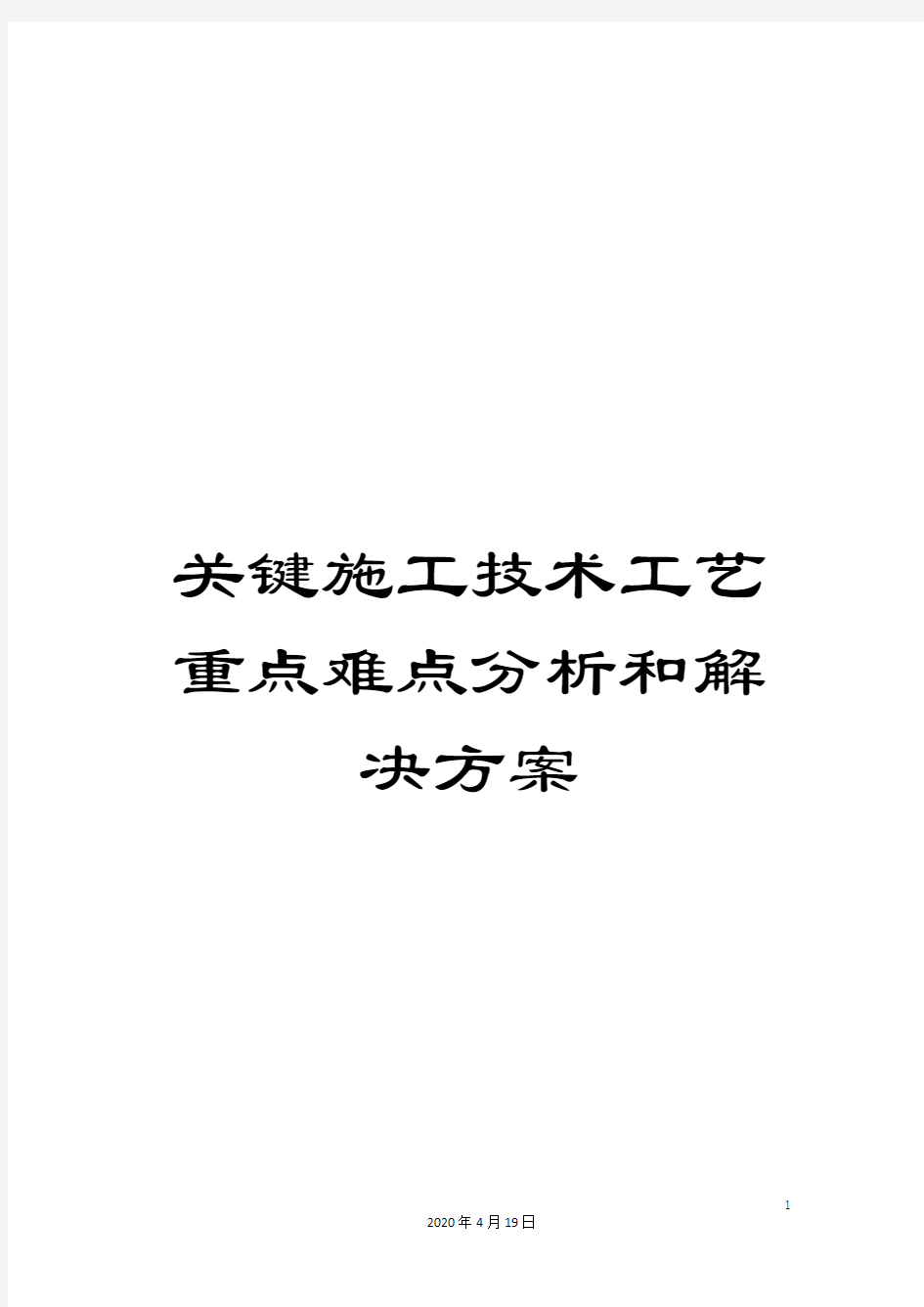 关键施工技术工艺重点难点分析和解决方案

1

2020年4月19日